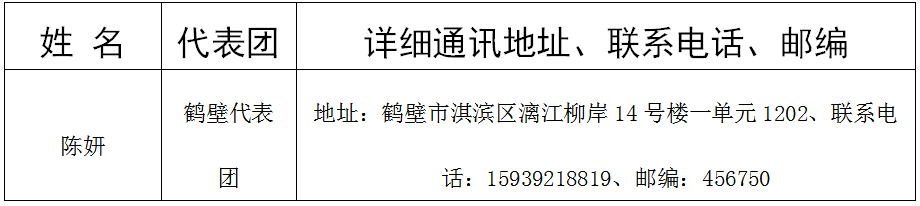 | 姓 名 | 代表团 | 详细通讯地址、联系电话、邮编 |
|---|---|---|
| 陈妍 | 鹤壁代表团 | 地址：鹤壁市淇滨区漓江柳岸 14 号楼一单元 1202、联系电话：15939218819、邮编：456750 |